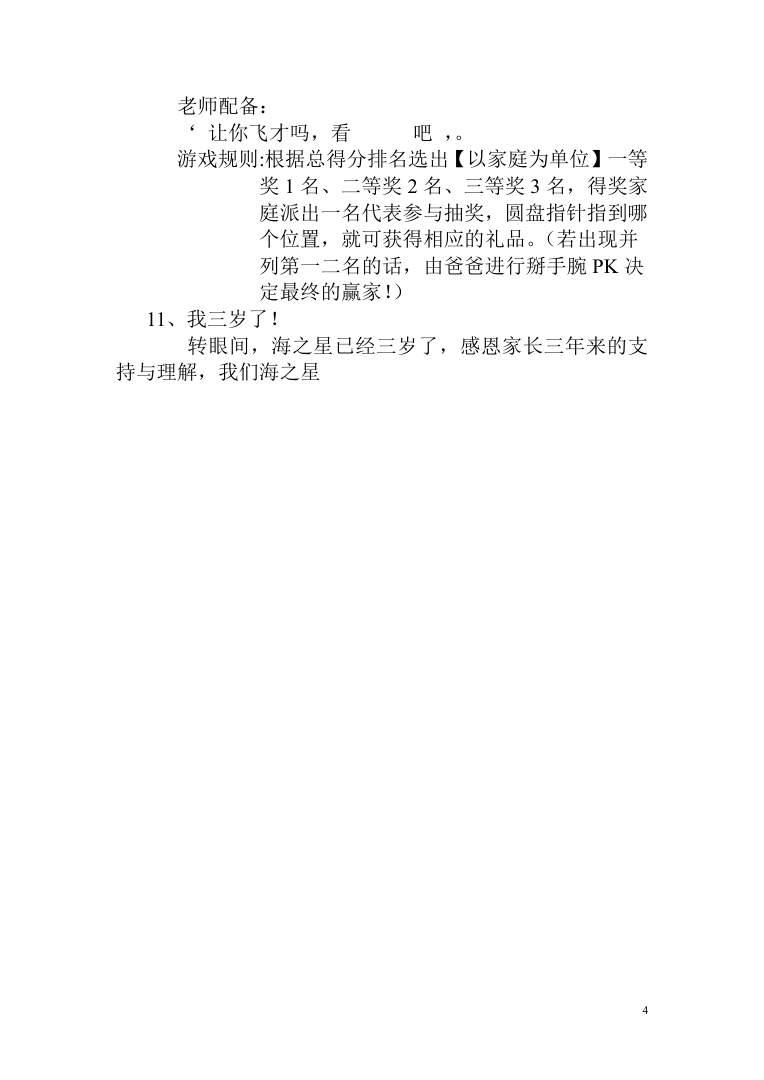 老师配备：

‘ 让你飞才吗，看　　吧 ，。

游戏规则:根据总得分排名选出【以家庭为单位】一等奖 1 名、二等奖 2 名、三等奖 3 名，得奖家庭派出一名代表参与抽奖，圆盘指针指到哪个位置，就可获得相应的礼品。（若出现并列第一二名的话，由爸爸进行掰手腕 PK 决定最终的赢家！）

11、我三岁了！

转眼间，海之星已经三岁了，感恩家长三年来的支持与理解，我们海之星

4